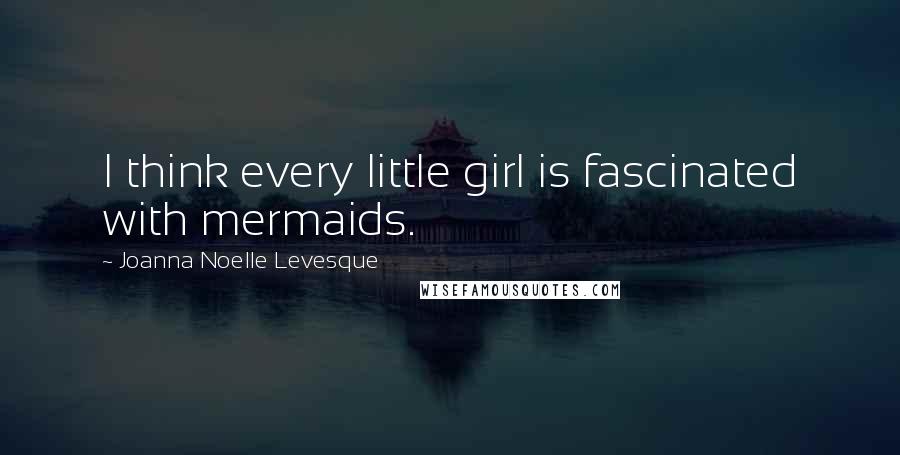 I think every little girl is fascinated with mermaids.

~ Joanna Noelle Levesque

WISEFAMOUSQUOTES.COM